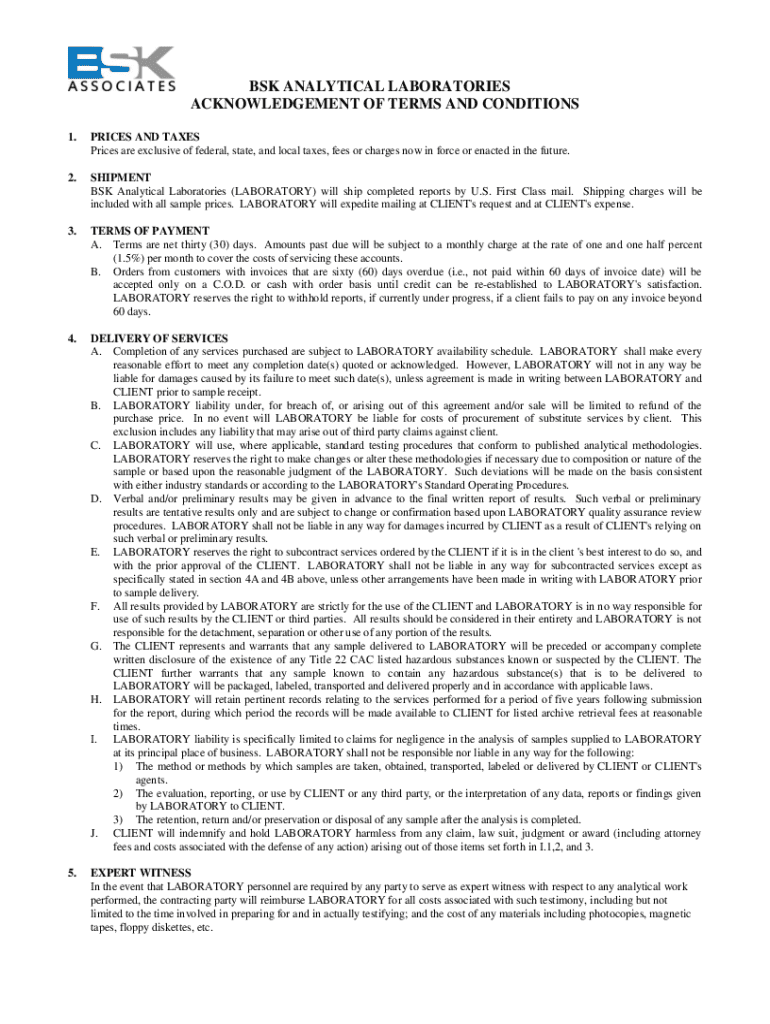 BSK
ASSOCIATES

BSK ANALYTICAL LABORATORIES
ACKNOWLEDGEMENT OF TERMS AND CONDITIONS

1. PRICES AND TAXES
Prices are exclusive of federal, state, and local taxes, fees or charges now in force or enacted in the future.

2. SHIPMENT
BSK Analytical Laboratories (LABORATORY) will ship completed reports by U.S. First Class mail. Shipping charges will be included with all sample prices. LABORATORY will expedite mailing at CLIENT's request and at CLIENT's expense.

3. TERMS OF PAYMENT
A. Terms are net thirty (30) days. Amounts past due will be subject to a monthly charge at the rate of one and one half percent (1.5%) per month to cover the costs of servicing these accounts.
B. Orders from customers with invoices that are sixty (60) days overdue (i.e., not paid within 60 days of invoice date) will be accepted only on a C.O.D. or cash with order basis until credit can be re-established to LABORATORY's satisfaction. LABORATORY reserves the right to withhold reports, if currently under progress, if a client fails to pay on any invoice beyond 60 days.

4. DELIVERY OF SERVICES
A. Completion of any services purchased are subject to LABORATORY availability schedule. LABORATORY shall make every reasonable effort to meet any completion date(s) quoted or acknowledged. However, LABORATORY will not in any way be liable for damages caused by its failure to meet such date(s), unless agreement is made in writing between LABORATORY and CLIENT prior to sample receipt.
B. LABORATORY liability under, for breach of, or arising out of this agreement and/or sale will be limited to refund of the purchase price. In no event will LABORATORY be liable for costs of procurement of substitute services by client. This exclusion includes any liability that may arise out of third party claims against client.
C. LABORATORY will use, where applicable, standard testing procedures that conform to published analytical methodologies. LABORATORY reserves the right to make changes or alter these methodologies if necessary due to composition or nature of the sample or based upon the reasonable judgment of the LABORATORY. Such deviations will be made on the basis consistent with either industry standards or according to the LABORATORY's Standard Operating Procedures.
D. Verbal and/or preliminary results may be given in advance to the final written report of results. Such verbal or preliminary results are tentative results only and are subject to change or confirmation based upon LABORATORY quality assurance review procedures. LABORATORY shall not be liable in any way for damages incurred by CLIENT as a result of CLIENT's relying on such verbal or preliminary results.
E. LABORATORY reserves the right to subcontract services ordered by the CLIENT if it is in the client 's best interest to do so, and with the prior approval of the CLIENT. LABORATORY shall not be liable in any way for subcontracted services except as specifically stated in section 4A and 4B above, unless other arrangements have been made in writing with LABORATORY prior to sample delivery.
F. All results provided by LABORATORY are strictly for the use of the CLIENT and LABORATORY is in no way responsible for use of such results by the CLIENT or third parties. All results should be considered in their entirety and LABORATORY is not responsible for the detachment, separation or other use of any portion of the results.
G. The CLIENT represents and warrants that any sample delivered to LABORATORY will be preceded or accompany complete written disclosure of the existence of any Title 22 CAC listed hazardous substances known or suspected by the CLIENT. The CLIENT further warrants that any sample known to contain any hazardous substance(s) that is to be delivered to LABORATORY will be packaged, labeled, transported and delivered properly and in accordance with applicable laws.
H. LABORATORY will retain pertinent records relating to the services performed for a period of five years following submission for the report, during which period the records will be made available to CLIENT for listed archive retrieval fees at reasonable times.
I. LABORATORY liability is specifically limited to claims for negligence in the analysis of samples supplied to LABORATORY at its principal place of business. LABORATORY shall not be responsible nor liable in any way for the following:
1) The method or methods by which samples are taken, obtained, transported, labeled or delivered by CLIENT or CLIENT's agents.
2) The evaluation, reporting, or use by CLIENT or any third party, or the interpretation of any data, reports or findings given by LABORATORY to CLIENT.
3) The retention, return and/or preservation or disposal of any sample after the analysis is completed.
J. CLIENT will indemnify and hold LABORATORY harmless from any claim, law suit, judgment or award (including attorney fees and costs associated with the defense of any action) arising out of those items set forth in I.1,2, and 3.

5. EXPERT WITNESS
In the event that LABORATORY personnel are required by any party to serve as expert witness with respect to any analytical work performed, the contracting party will reimburse LABORATORY for all costs associated with such testimony, including but not limited to the time involved in preparing for and in actually testifying; and the cost of any materials including photocopies, magnetic tapes, floppy diskettes, etc.